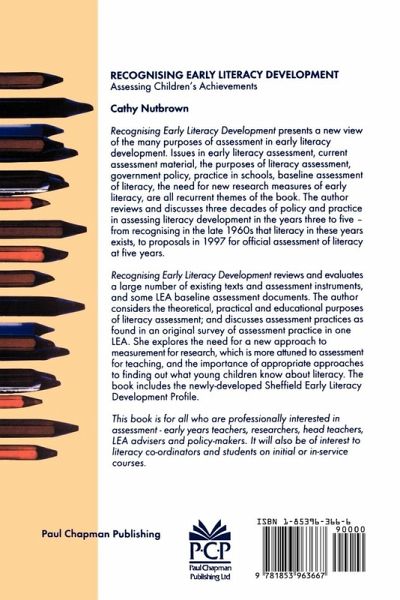 RECOGNISING EARLY LITERACY DEVELOPMENT
Assessing Children's Achievements

Cathy Nutbrown

Recognising Early Literacy Development presents a new view of the many purposes of assessment in early literacy development. Issues in early literacy assessment, current assessment material, the purposes of literacy assessment, government policy, practice in schools, baseline assessment of literacy, the need for new research measures of early literacy, are all recurrent themes of the book. The author reviews and discusses three decades of policy and practice in assessing literacy development in the years three to five – from recognising in the late 1960s that literacy in these years exists, to proposals in 1997 for official assessment of literacy at five years.

Recognising Early Literacy Development reviews and evaluates a large number of existing texts and assessment instruments, and some LEA baseline assessment documents. The author considers the theoretical, practical and educational purposes of literacy assessment; and discusses assessment practices as found in an original survey of assessment practice in one LEA. She explores the need for a new approach to measurement for research, which is more attuned to assessment for teaching, and the importance of appropriate approaches to finding out what young children know about literacy. The book includes the newly-developed Sheffield Early Literacy Development Profile.

This book is for all who are professionally interested in assessment - early years teachers, researchers, head teachers, LEA advisers and policy-makers. It will also be of interest to literacy co-ordinators and students on initial or in-service courses.

Paul Chapman Publishing

P·C·P
Paul Chapman Publishing Ltd

ISBN 1-85396-366-6
90000
9 781853 963667